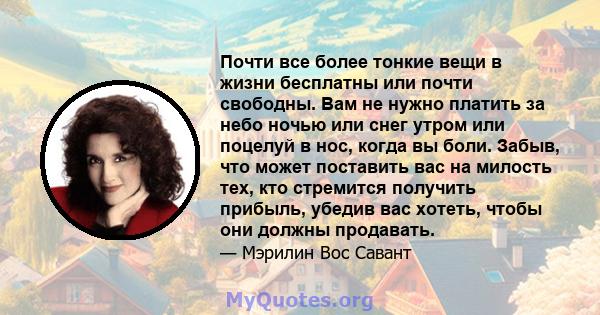 Почти все более тонкие вещи в жизни бесплатны или почти свободны. Вам не нужно платить за небо ночью или снег утром или поцелуй в нос, когда вы боли. Забыв, что может поставить вас на милость тех, кто стремится получить прибыль, убедив вас хотеть, чтобы они должны продавать.

— Мэрилин Вос Савант

MyQuotes.org